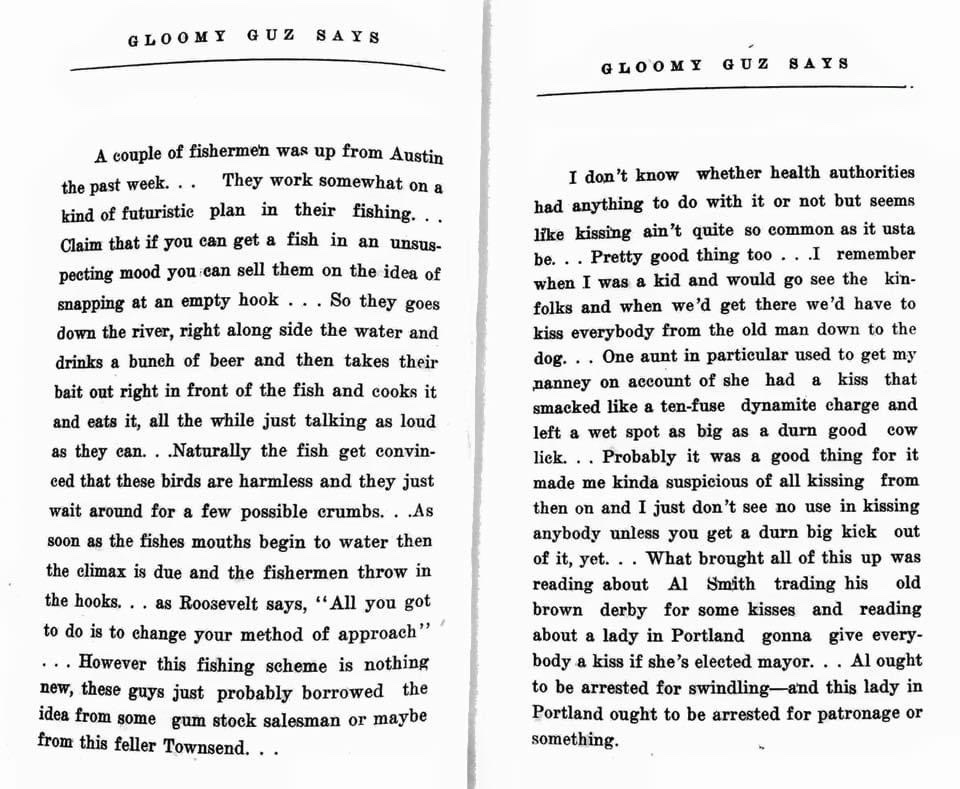 GLOOMY GUZ SAYS

A couple of fishermen was up from Austin the past week. . . They work somewhat on a kind of futuristic plan in their fishing. . . Claim that if you can get a fish in an unsuspecting mood you can sell them on the idea of snapping at an empty hook . . . So they goes down the river, right along side the water and drinks a bunch of beer and then takes their bait out right in front of the fish and cooks it and eats it, all the while just talking as loud as they can. . .Naturally the fish get convinced that these birds are harmless and they just wait around for a few possible crumbs. . .As soon as the fishes mouths begin to water then the climax is due and the fishermen throw in the hooks. . . as Roosevelt says, "All you got to do is to change your method of approach" . . . However this fishing scheme is nothing new, these guys just probably borrowed the idea from some gum stock salesman or maybe from this feller Townsend. . .

GLOOMY GUZ SAYS

I don't know whether health authorities had anything to do with it or not but seems like kissing ain't quite so common as it usta be. . . Pretty good thing too . . .I remember when I was a kid and would go see the kinfolks and when we'd get there we'd have to kiss everybody from the old man down to the dog. . . One aunt in particular used to get my nanney on account of she had a kiss that smacked like a ten-fuse dynamite charge and left a wet spot as big as a durn good cow lick. . . Probably it was a good thing for it made me kinda suspicious of all kissing from then on and I just don't see no use in kissing anybody unless you get a durn big kick out of it, yet. . . What brought all of this up was reading about Al Smith trading his old brown derby for some kisses and reading about a lady in Portland gonna give everybody a kiss if she's elected mayor. . . Al ought to be arrested for swindling—and this lady in Portland ought to be arrested for patronage or something.